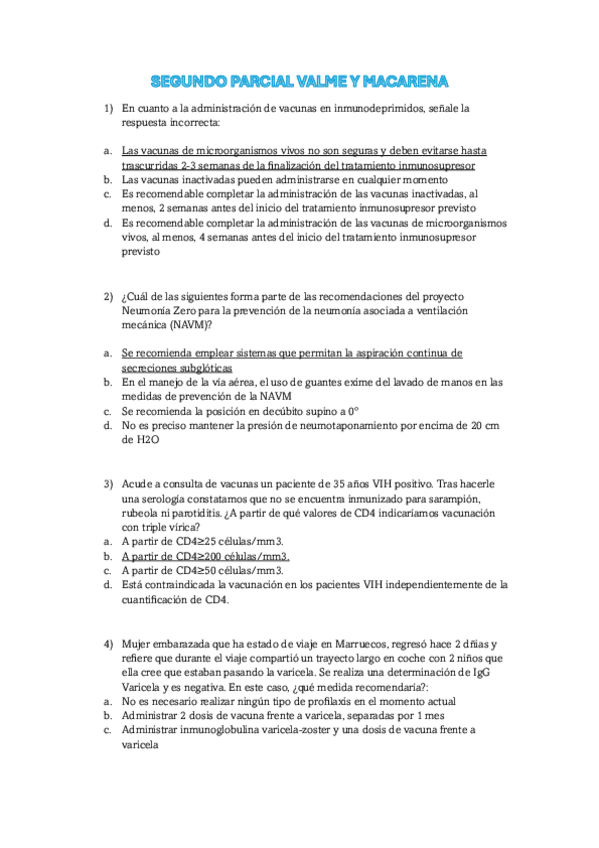 SEGUNDO PARCIAL VALME Y MACARENA

1) En cuanto a la administración de vacunas en inmunodeprimidos, señale la respuesta incorrecta:

a. Las vacunas de microorganismos vivos no son seguras y deben evitarse hasta trascurridas 2-3 semanas de la finalización del tratamiento inmunosupresor
b. Las vacunas inactivadas pueden administrarse en cualquier momento
c. Es recomendable completar la administración de las vacunas inactivadas, al menos, 2 semanas antes del inicio del tratamiento inmunosupresor previsto
d. Es recomendable completar la administración de las vacunas de microorganismos vivos, al menos, 4 semanas antes del inicio del tratamiento inmunosupresor previsto

2) ¿Cuál de las siguientes forma parte de las recomendaciones del proyecto Neumonía Zero para la prevención de la neumonía asociada a ventilación mecánica (NAVM)?

a. Se recomienda emplear sistemas que permitan la aspiración continua de secreciones subglóticas
b. En el manejo de la vía aérea, el uso de guantes exime del lavado de manos en las medidas de prevención de la NAVM
c. Se recomienda la posición en decúbito supino a 0°
d. No es preciso mantener la presión de neumotaponamiento por encima de 20 cm de H2O

3) Acude a consulta de vacunas un paciente de 35 años VIH positivo. Tras hacerle una serología constatamos que no se encuentra inmunizado para sarampión, rubeola ni parotiditis. ¿A partir de qué valores de CD4 indicaríamos vacunación con triple vírica?
a. A partir de CD4≥25 células/mm3.
b. A partir de CD4≥200 células/mm3.
c. A partir de CD4≥50 células/mm3.
d. Está contraindicada la vacunación en los pacientes VIH independientemente de la cuantificación de CD4.

4) Mujer embarazada que ha estado de viaje en Marruecos, regresó hace 2 dñias y refiere que durante el viaje compartió un trayecto largo en coche con 2 niños que ella cree que estaban pasando la varicela. Se realiza una determinación de IgG Varicela y es negativa. En este caso, ¿qué medida recomendaría?:
a. No es necesario realizar ningún tipo de profilaxis en el momento actual
b. Administrar 2 dosis de vacuna frente a varicela, separadas por 1 mes
c. Administrar inmunoglobulina varicela-zoster y una dosis de vacuna frente a varicela